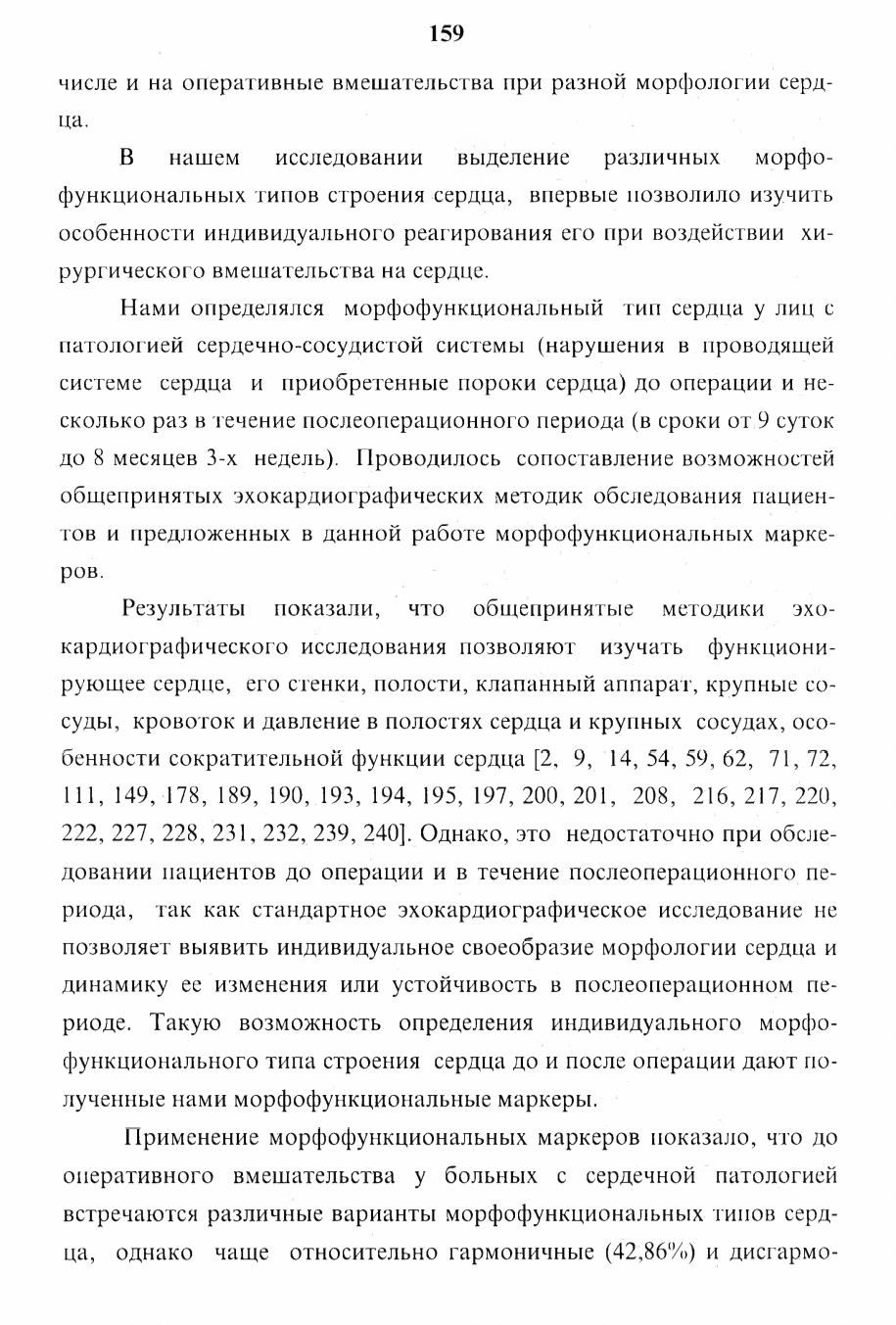 159

числе и на оперативные вмешательства при разной морфологии сердца.

В нашем исследовании выделение различных морфофункциональных типов строения сердца, впервые позволило изучить особенности индивидуального реагирования его при воздействии хирургического вмешательства на сердце.

Нами определялся морфофункциональный тип сердца у лиц с патологией сердечно-сосудистой системы (нарушения в проводящей системе сердца и приобретенные пороки сердца) до операции и несколько раз в течение послеоперационного периода (в сроки от 9 суток до 8 месяцев 3-х недель). Проводилось сопоставление возможностей общепринятых эхокардиографических методик обследования пациентов и предложенных в данной работе морфофункциональных маркеров.

Результаты показали, что общепринятые методики эхокардиографического исследования позволяют изучать функционирующее сердце, его стенки, полости, клапанный аппарат, крупные сосуды, кровоток и давление в полостях сердца и крупных сосудах, особенности сократительной функции сердца [2, 9, 14, 54, 59, 62, 71, 72, 111, 149, 178, 189, 190, 193, 194, 195, 197, 200, 201, 208, 216, 217, 220, 222, 227, 228, 231, 232, 239, 240]. Однако, это недостаточно при обследовании пациентов до операции и в течение послеоперационного периода, так как стандартное эхокардиографическое исследование не позволяет выявить индивидуальное своеобразие морфологии сердца и динамику ее изменения или устойчивость в послеоперационном периоде. Такую возможность определения индивидуального морфофункционального типа строения сердца до и после операции дают полученные нами морфофункциональные маркеры.

Применение морфофункциональных маркеров показало, что до оперативного вмешательства у больных с сердечной патологией встречаются различные варианты морфофункциональных типов сердца, однако чаще относительно гармоничные (42,86%) и дисгармо-